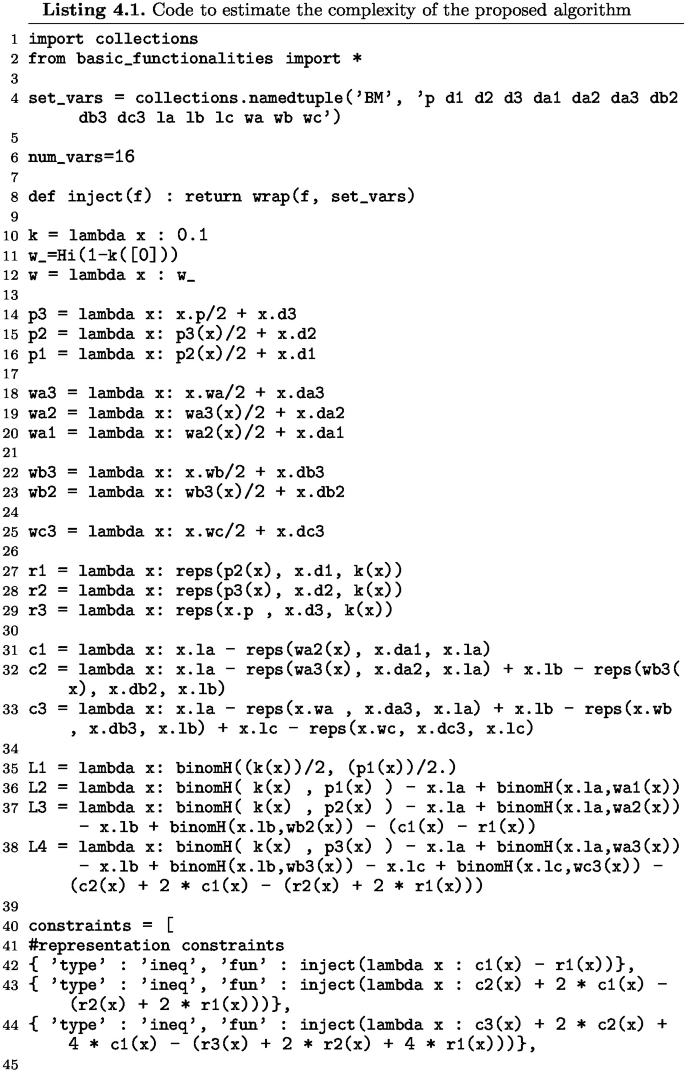 **Listing 4.1.** Code to estimate the complexity of the proposed algorithm

1 import collections
2 from basic_functionalities import *
3
4 set_vars = collections.namedtuple('BM', 'p d1 d2 d3 da1 da2 da3 db2 db3 dc3 la lb lc wa wb wc')
5
6 num_vars=16
7
8 def inject(f) : return wrap(f, set_vars)
9
10 k = lambda x : 0.1
11 w_=Hi(1-k([0]))
12 w = lambda x : w_
13
14 p3 = lambda x: x.p/2 + x.d3
15 p2 = lambda x: p3(x)/2 + x.d2
16 p1 = lambda x: p2(x)/2 + x.d1
17
18 wa3 = lambda x: x.wa/2 + x.da3
19 wa2 = lambda x: wa3(x)/2 + x.da2
20 wa1 = lambda x: wa2(x)/2 + x.da1
21
22 wb3 = lambda x: x.wb/2 + x.db3
23 wb2 = lambda x: wb3(x)/2 + x.db2
24
25 wc3 = lambda x: x.wc/2 + x.dc3
26
27 r1 = lambda x: reps(p2(x), x.d1, k(x))
28 r2 = lambda x: reps(p3(x), x.d2, k(x))
29 r3 = lambda x: reps(x.p , x.d3, k(x))
30
31 c1 = lambda x: x.la - reps(wa2(x), x.da1, x.la)
32 c2 = lambda x: x.la - reps(wa3(x), x.da2, x.la) + x.lb - reps(wb3(x), x.db2, x.lb)
33 c3 = lambda x: x.la - reps(x.wa , x.da3, x.la) + x.lb - reps(x.wb , x.db3, x.lb) + x.lc - reps(x.wc, x.dc3, x.lc)
34
35 L1 = lambda x: binomH((k(x))/2, (p1(x))/2.)
36 L2 = lambda x: binomH( k(x) , p1(x) ) - x.la + binomH(x.la,wa1(x))
37 L3 = lambda x: binomH( k(x) , p2(x) ) - x.la + binomH(x.la,wa2(x)) - x.lb + binomH(x.lb,wb2(x)) - (c1(x) - r1(x))
38 L4 = lambda x: binomH( k(x) , p3(x) ) - x.la + binomH(x.la,wa3(x)) - x.lb + binomH(x.lb,wb3(x)) - x.lc + binomH(x.lc,wc3(x)) - (c2(x) + 2 * c1(x) - (r2(x) + 2 * r1(x)))
39
40 constraints = [
41 #representation constraints
42 { 'type' : 'ineq', 'fun' : inject(lambda x : c1(x) - r1(x))},
43 { 'type' : 'ineq', 'fun' : inject(lambda x : c2(x) + 2 * c1(x) - (r2(x) + 2 * r1(x)))},
44 { 'type' : 'ineq', 'fun' : inject(lambda x : c3(x) + 2 * c2(x) + 4 * c1(x) - (r3(x) + 2 * r2(x) + 4 * r1(x)))},
45